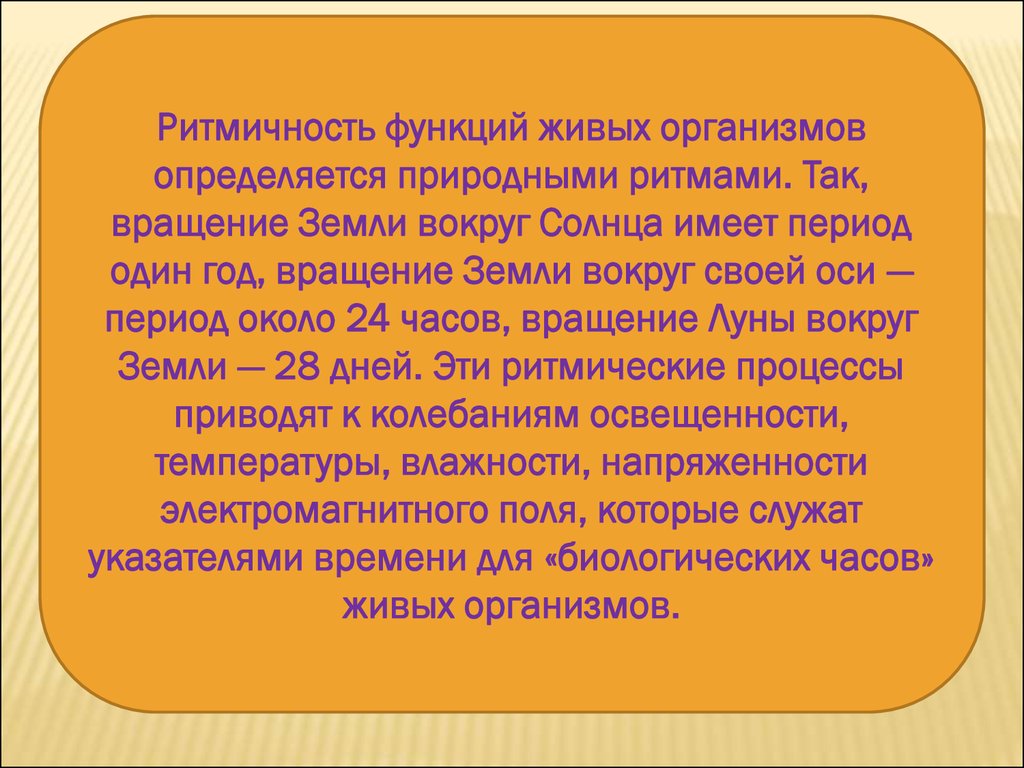 Ритмичность функций живых организмов определяется природными ритмами. Так, вращение Земли вокруг Солнца имеет период один год, вращение Земли вокруг своей оси — период около 24 часов, вращение Луны вокруг Земли — 28 дней. Эти ритмические процессы приводят к колебаниям освещенности, температуры, влажности, напряженности электромагнитного поля, которые служат указателями времени для «биологических часов» живых организмов.